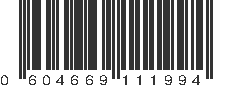 0 604669 111994